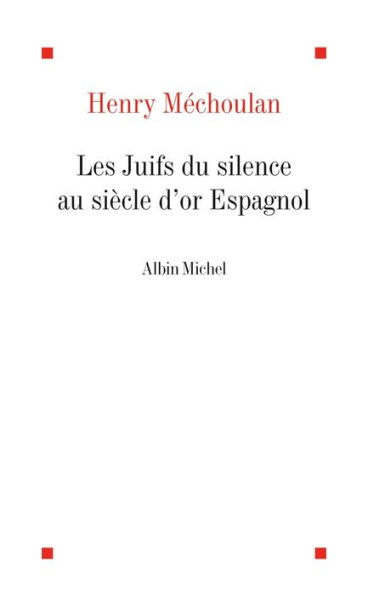 Henry Méchoulan

Les Juifs du silence au siècle d'or Espagnol

Albin Michel